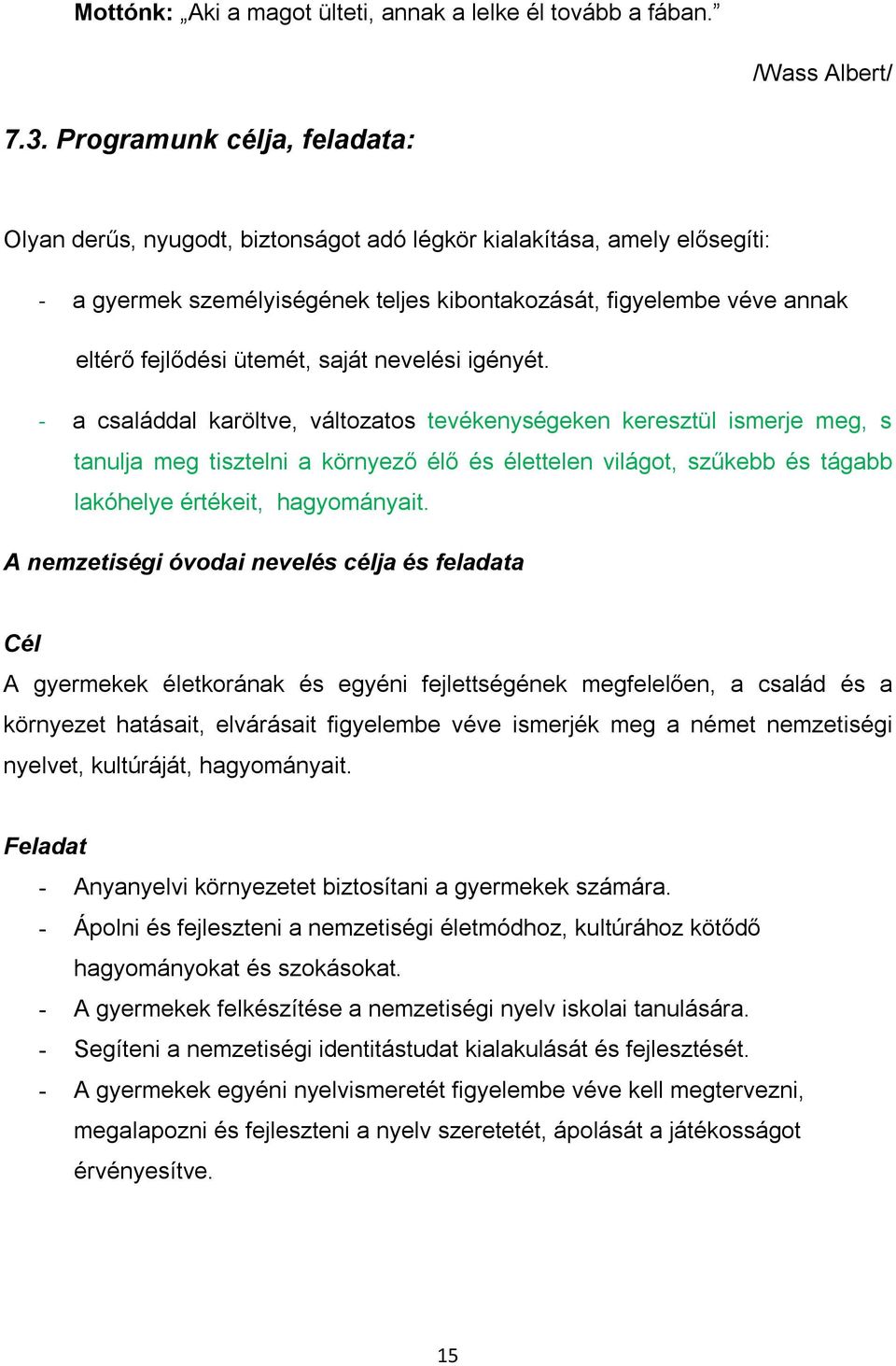 Mottónk: „Aki a magot ülteti, annak a lelke él tovább a fában.”

/Wass Albert/

7.3. Programunk célja, feladata:

Olyan derűs, nyugodt, biztonságot adó légkör kialakítása, amely elősegíti:

- a gyermek személyiségének teljes kibontakozását, figyelembe véve annak eltérő fejlődési ütemét, saját nevelési igényét.
- a családdal karöltve, változatos tevékenységeken keresztül ismerje meg, s tanulja meg tisztelni a környező élő és élettelen világot, szűkebb és tágabb lakóhelye értékeit, hagyományait.

A nemzetiségi óvodai nevelés célja és feladata

Cél
A gyermekek életkorának és egyéni fejlettségének megfelelően, a család és a környezet hatásait, elvárásait figyelembe véve ismerjék meg a német nemzetiségi nyelvet, kultúráját, hagyományait.

Feladat
- Anyanyelvi környezetet biztosítani a gyermekek számára.
- Ápolni és fejleszteni a nemzetiségi életmódhoz, kultúrához kötődő hagyományokat és szokásokat.
- A gyermekek felkészítése a nemzetiségi nyelv iskolai tanulására.
- Segíteni a nemzetiségi identitástudat kialakulását és fejlesztését.
- A gyermekek egyéni nyelvismeretét figyelembe véve kell megtervezni, megalapozni és fejleszteni a nyelv szeretetét, ápolását a játékosságot érvényesítve.

15